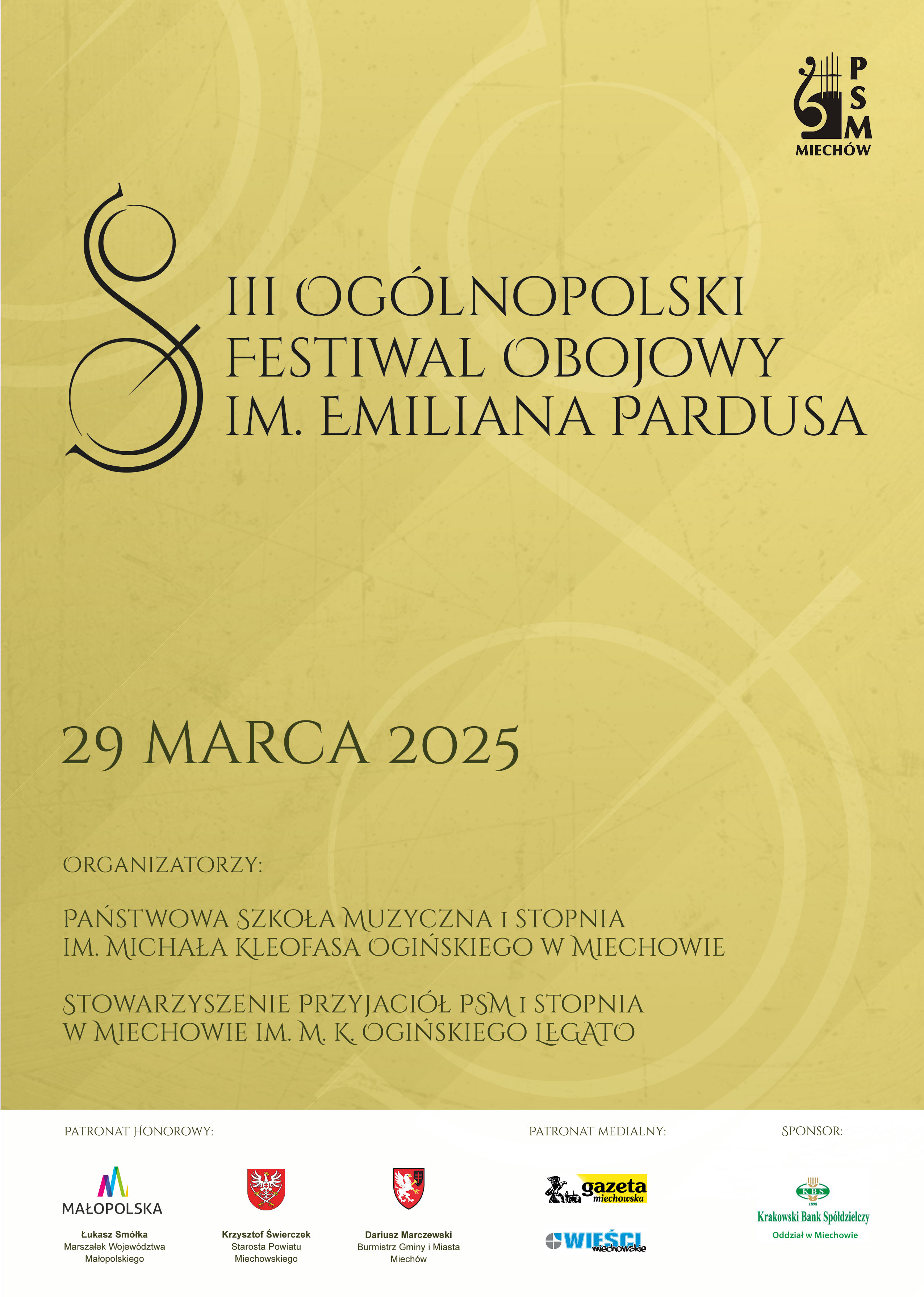 PSM
MIECHÓW

III OGÓLNOPOLSKI
FESTIWAL OBOJOWY
IM. EMILIANA PARDUSA

29 MARCA 2025

ORGANIZATORZY:

PAŃSTWOWA SZKOŁA MUZYCZNA I STOPNIA
IM. MICHAŁA KLEOFASA OGIŃSKIEGO W MIECHOWIE

STOWARZYSZENIE PRZYJACIÓŁ PSM I STOPNIA
W MIECHOWIE IM. M. K. OGIŃSKIEGO LEGATO

PATRONAT HONOROWY:

MAŁOPOLSKA

Łukasz Smółka
Marszałek Województwa
Małopolskiego

Krzysztof Świerczek
Starosta Powiatu
Miechowskiego

Dariusz Marczewski
Burmistrz Gminy i Miasta
Miechów

PATRONAT MEDIALNY:

gazeta
miechowska

WIEŚCI
miechowskie

SPONSOR:

KBS
1898
Krakowski Bank Spółdzielczy
Oddział w Miechowie